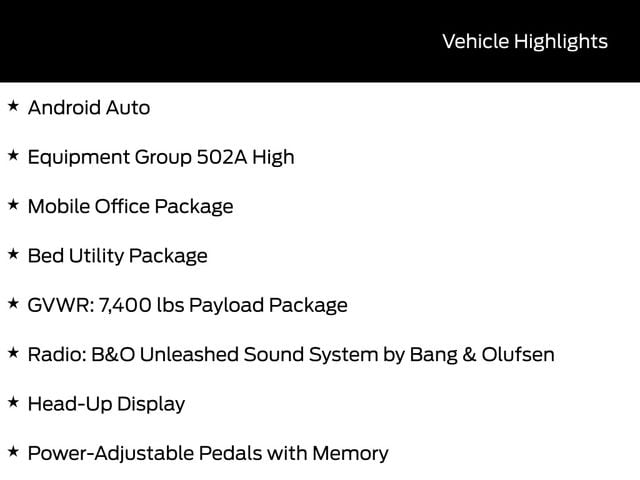 Vehicle Highlights

★ Android Auto

★ Equipment Group 502A High

★ Mobile Office Package

★ Bed Utility Package

★ GVWR: 7,400 lbs Payload Package

★ Radio: B&O Unleashed Sound System by Bang & Olufsen

★ Head-Up Display

★ Power-Adjustable Pedals with Memory